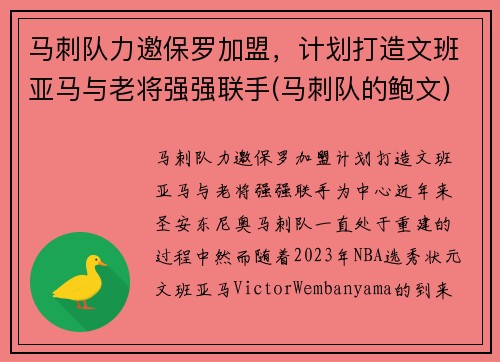 马刺队力邀保罗加盟，计划打造文班亚马与老将强强联手(马刺队的鲍文)

马刺队力邀保罗加盟计划打造文班亚马与老将强强联手为中心近年来圣安东尼奥马刺队一直处于重建的过程中然而随着2023年NBA选秀状元文班亚马VictorWembanyama的到来